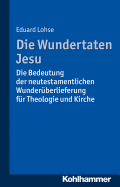 Eduard Lohse

Die Wundertaten Jesu

Die Bedeutung der neutestamentlichen Wunderüberlieferung für Theologie und Kirche

Kohlhammer